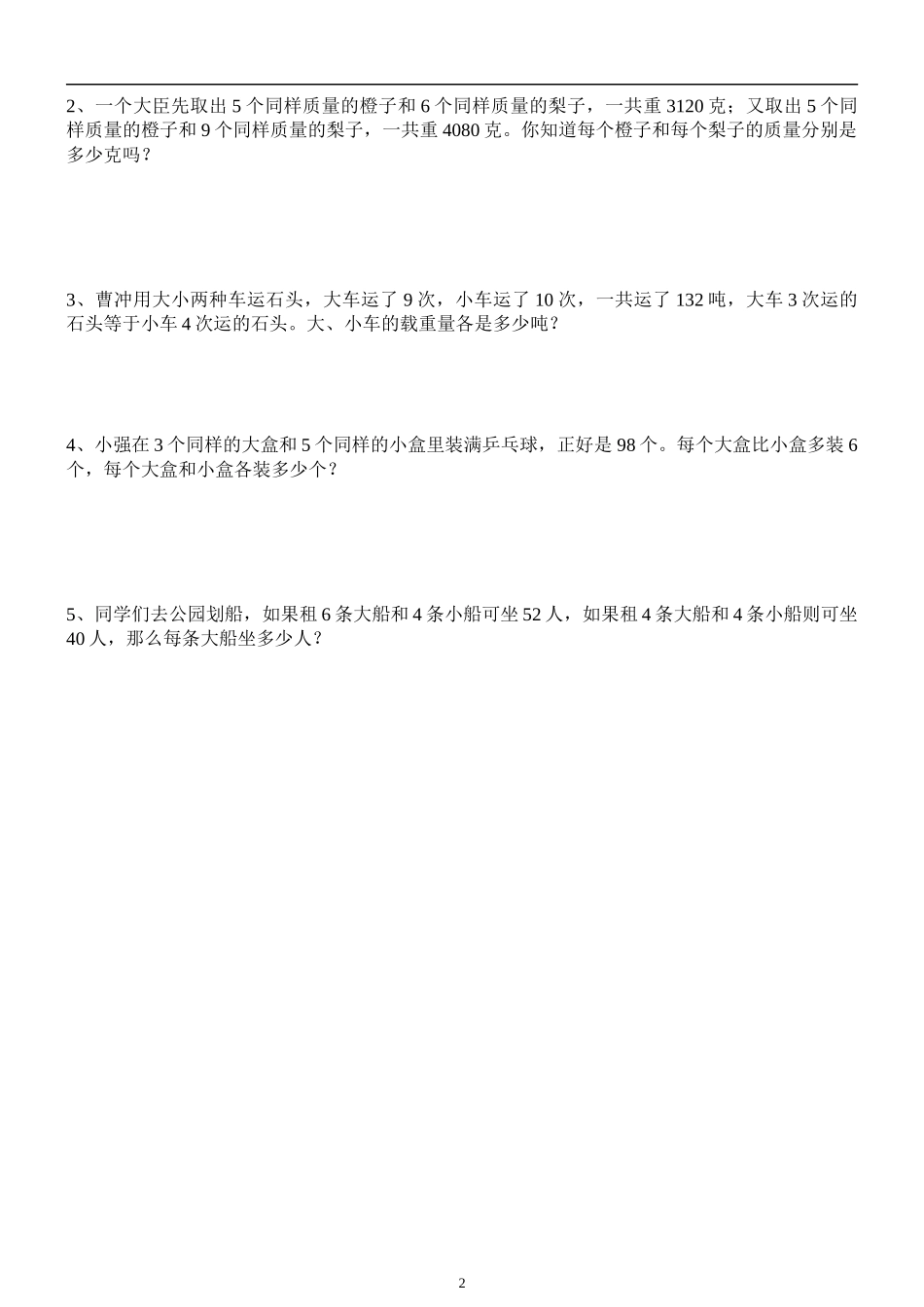 2、一个大臣先取出 5 个同样质量的橙子和 6 个同样质量的梨子，一共重 3120 克；又取出 5 个同样质量的橙子和 9 个同样质量的梨子，一共重 4080 克。你知道每个橙子和每个梨子的质量分别是多少克吗？

3、曹冲用大小两种车运石头，大车运了 9 次，小车运了 10 次，一共运了 132 吨，大车 3 次运的石头等于小车 4 次运的石头。大、小车的载重量各是多少吨？

4、小强在 3 个同样的大盒和 5 个同样的小盒里装满乒乓球，正好是 98 个。每个大盒比小盒多装 6 个，每个大盒和小盒各装多少个？

5、同学们去公园划船，如果租 6 条大船和 4 条小船可坐 52 人，如果租 4 条大船和 4 条小船则可坐 40 人，那么每条大船坐多少人？

2